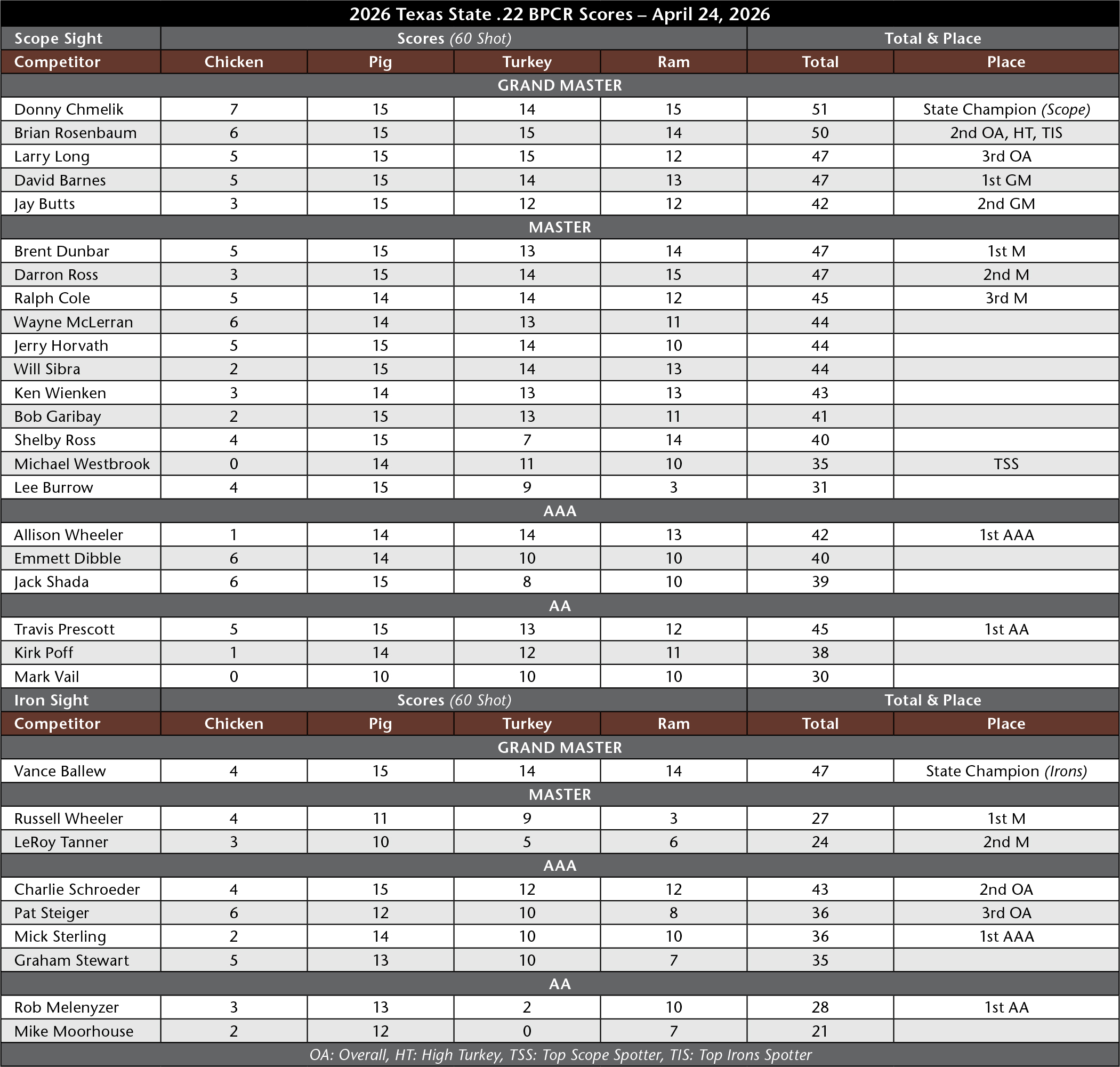 2026 Texas State .22 BPCR Scores – April 24, 2026

| Scope Sight | Scores (60 Shot) | | | | Total & Place | |
|---|---|---|---|---|---|---|
| Competitor | Chicken | Pig | Turkey | Ram | Total | Place |
| GRAND MASTER | | | | | | |
| Donny Chmelik | 7 | 15 | 14 | 15 | 51 | State Champion (Scope) |
| Brian Rosenbaum | 6 | 15 | 15 | 14 | 50 | 2nd OA, HT, TIS |
| Larry Long | 5 | 15 | 15 | 12 | 47 | 3rd OA |
| David Barnes | 5 | 15 | 14 | 13 | 47 | 1st GM |
| Jay Butts | 3 | 15 | 12 | 12 | 42 | 2nd GM |
| MASTER | | | | | | |
| Brent Dunbar | 5 | 15 | 13 | 14 | 47 | 1st M |
| Darron Ross | 3 | 15 | 14 | 15 | 47 | 2nd M |
| Ralph Cole | 5 | 14 | 14 | 12 | 45 | 3rd M |
| Wayne McLerran | 6 | 14 | 13 | 11 | 44 | |
| Jerry Horvath | 5 | 15 | 14 | 10 | 44 | |
| Will Sibra | 2 | 15 | 14 | 13 | 44 | |
| Ken Wienken | 3 | 14 | 13 | 13 | 43 | |
| Bob Garibay | 2 | 15 | 13 | 11 | 41 | |
| Shelby Ross | 4 | 15 | 7 | 14 | 40 | |
| Michael Westbrook | 0 | 14 | 11 | 10 | 35 | TSS |
| Lee Burrow | 4 | 15 | 9 | 3 | 31 | |
| AAA | | | | | | |
| Allison Wheeler | 1 | 14 | 14 | 13 | 42 | 1st AAA |
| Emmett Dibble | 6 | 14 | 10 | 10 | 40 | |
| Jack Shada | 6 | 15 | 8 | 10 | 39 | |
| AA | | | | | | |
| Travis Prescott | 5 | 15 | 13 | 12 | 45 | 1st AA |
| Kirk Poff | 1 | 14 | 12 | 11 | 38 | |
| Mark Vail | 0 | 10 | 10 | 10 | 30 | |
| Iron Sight | Scores (60 Shot) | | | | Total & Place | |
| Competitor | Chicken | Pig | Turkey | Ram | Total | Place |
| GRAND MASTER | | | | | | |
| Vance Ballew | 4 | 15 | 14 | 14 | 47 | State Champion (Irons) |
| MASTER | | | | | | |
| Russell Wheeler | 4 | 11 | 9 | 3 | 27 | 1st M |
| LeRoy Tanner | 3 | 10 | 5 | 6 | 24 | 2nd M |
| AAA | | | | | | |
| Charlie Schroeder | 4 | 15 | 12 | 12 | 43 | 2nd OA |
| Pat Steiger | 6 | 12 | 10 | 8 | 36 | 3rd OA |
| Mick Sterling | 2 | 14 | 10 | 10 | 36 | 1st AAA |
| Graham Stewart | 5 | 13 | 10 | 7 | 35 | |
| AA | | | | | | |
| Rob Melenyzer | 3 | 13 | 2 | 10 | 28 | 1st AA |
| Mike Moorhouse | 2 | 12 | 0 | 7 | 21 | |

OA: Overall, HT: High Turkey, TSS: Top Scope Spotter, TIS: Top Irons Spotter